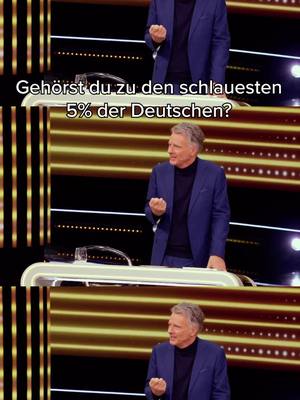 Gehörst du zu den schlauesten 5% der Deutschen?